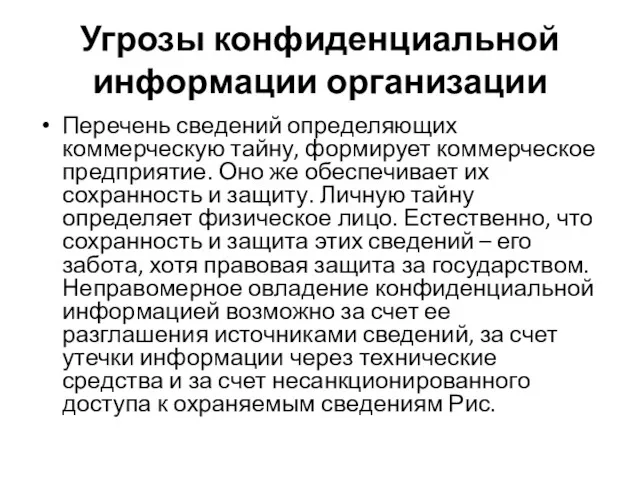 Угрозы конфиденциальной информации организации

• Перечень сведений определяющих коммерческую тайну, формирует коммерческое предприятие. Оно же обеспечивает их сохранность и защиту. Личную тайну определяет физическое лицо. Естественно, что сохранность и защита этих сведений – его забота, хотя правовая защита за государством. Неправомерное овладение конфиденциальной информацией возможно за счет ее разглашения источниками сведений, за счет утечки информации через технические средства и за счет несанкционированного доступа к охраняемым сведениям Рис.